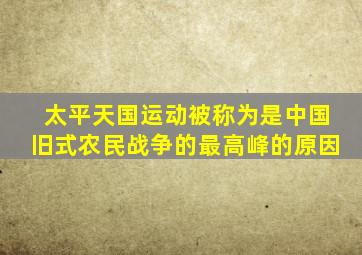 太平天国运动被称为是中国旧式农民战争的最高峰的原因